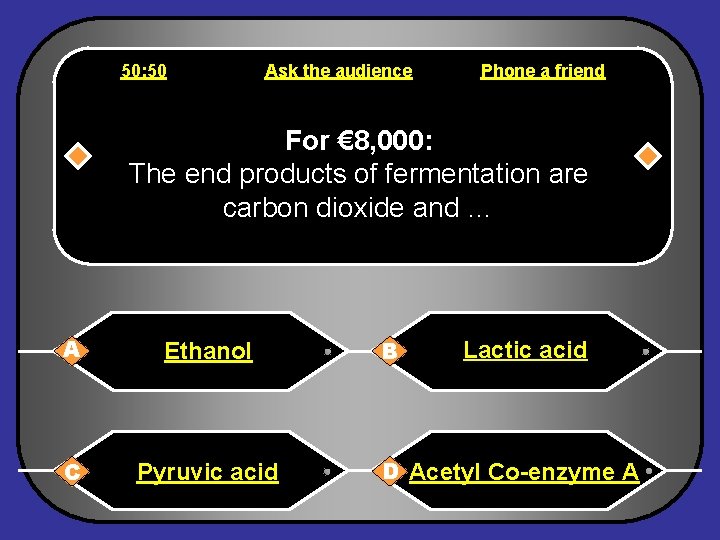 50:50 Ask the audience Phone a friend

For €8,000:
The end products of fermentation are carbon dioxide and ...

A Ethanol

B Lactic acid

C Pyruvic acid

D Acetyl Co-enzyme A